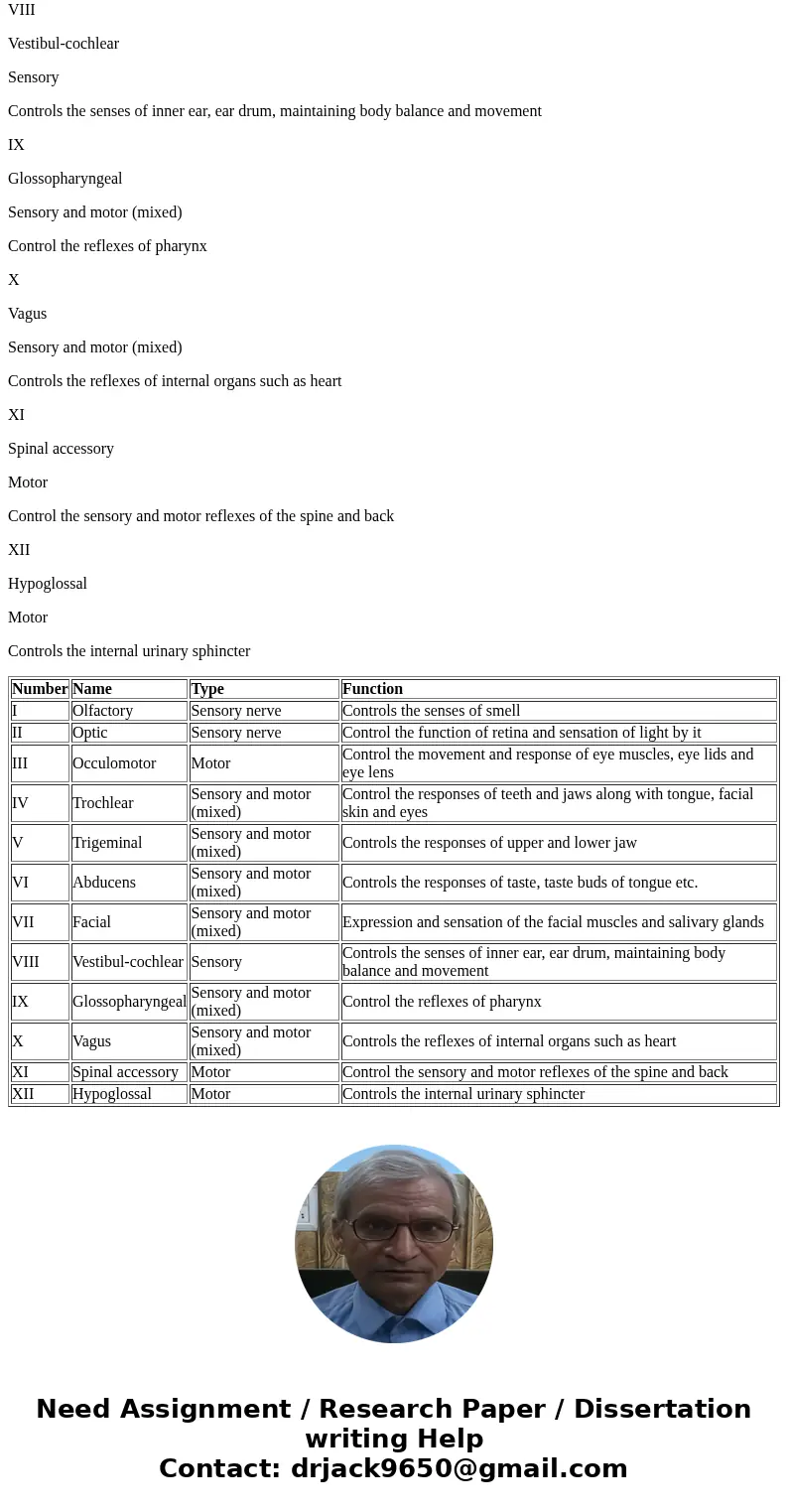 VIII

Vestibul-cochlear

Sensory

Controls the senses of inner ear, ear drum, maintaining body balance and movement

IX

Glossopharyngeal

Sensory and motor (mixed)

Control the reflexes of pharynx

X

Vagus

Sensory and motor (mixed)

Controls the reflexes of internal organs such as heart

XI

Spinal accessory

Motor

Control the sensory and motor reflexes of the spine and back

XII

Hypoglossal

Motor

Controls the internal urinary sphincter

| Number | Name | Type | Function |
|---|---|---|---|
| I | Olfactory | Sensory nerve | Controls the senses of smell |
| II | Optic | Sensory nerve | Control the function of retina and sensation of light by it |
| III | Occulomotor | Motor | Control the movement and response of eye muscles, eye lids and eye lens |
| IV | Trochlear | Sensory and motor (mixed) | Control the responses of teeth and jaws along with tongue, facial skin and eyes |
| V | Trigeminal | Sensory and motor (mixed) | Controls the responses of upper and lower jaw |
| VI | Abducens | Sensory and motor (mixed) | Controls the responses of taste, taste buds of tongue etc. |
| VII | Facial | Sensory and motor (mixed) | Expression and sensation of the facial muscles and salivary glands |
| VIII | Vestibul-cochlear | Sensory | Controls the senses of inner ear, ear drum, maintaining body balance and movement |
| IX | Glossopharyngeal | Sensory and motor (mixed) | Control the reflexes of pharynx |
| X | Vagus | Sensory and motor (mixed) | Controls the reflexes of internal organs such as heart |
| XI | Spinal accessory | Motor | Control the sensory and motor reflexes of the spine and back |
| XII | Hypoglossal | Motor | Controls the internal urinary sphincter |

Need Assignment / Research Paper / Dissertation writing Help
Contact: drjack9650@gmail.com